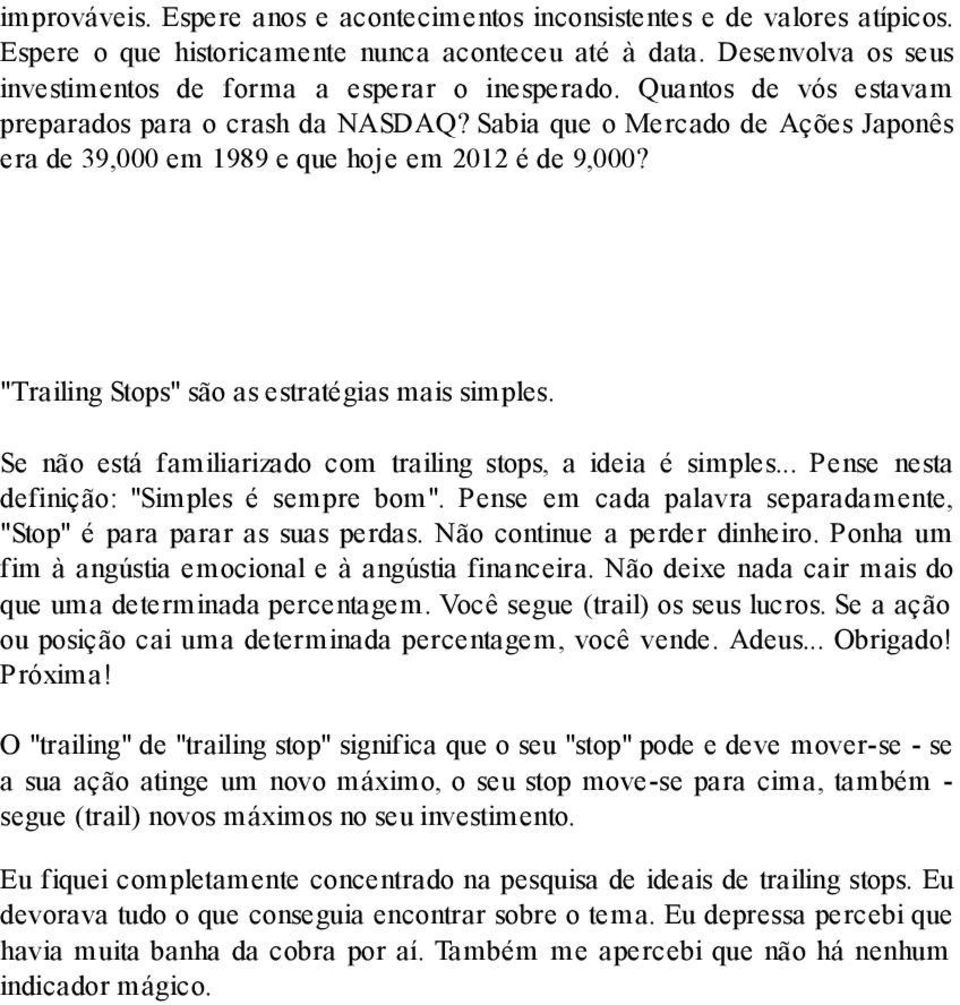 improváveis. Espere anos e acontecimentos inconsistentes e de valores atípicos. Espere o que historicamente nunca aconteceu até à data. Desenvolva os seus investimentos de forma a esperar o inesperado. Quantos de vós estavam preparados para o crash da NASDAQ? Sabia que o Mercado de Ações Japonês era de 39,000 em 1989 e que hoje em 2012 é de 9,000?

"Trailing Stops" são as estratégias mais simples.

Se não está familiarizado com trailing stops, a ideia é simples... Pense nesta definição: "Simples é sempre bom". Pense em cada palavra separadamente, "Stop" é para parar as suas perdas. Não continue a perder dinheiro. Ponha um fim à angústia emocional e à angústia financeira. Não deixe nada cair mais do que uma determinada percentagem. Você segue (trail) os seus lucros. Se a ação ou posição cai uma determinada percentagem, você vende. Adeus... Obrigado! Próxima!

O "trailing" de "trailing stop" significa que o seu "stop" pode e deve mover-se - se a sua ação atinge um novo máximo, o seu stop move-se para cima, também - segue (trail) novos máximos no seu investimento.

Eu fiquei completamente concentrado na pesquisa de ideais de trailing stops. Eu devorava tudo o que conseguia encontrar sobre o tema. Eu depressa percebi que havia muita banha da cobra por aí. Também me apercebi que não há nenhum indicador mágico.